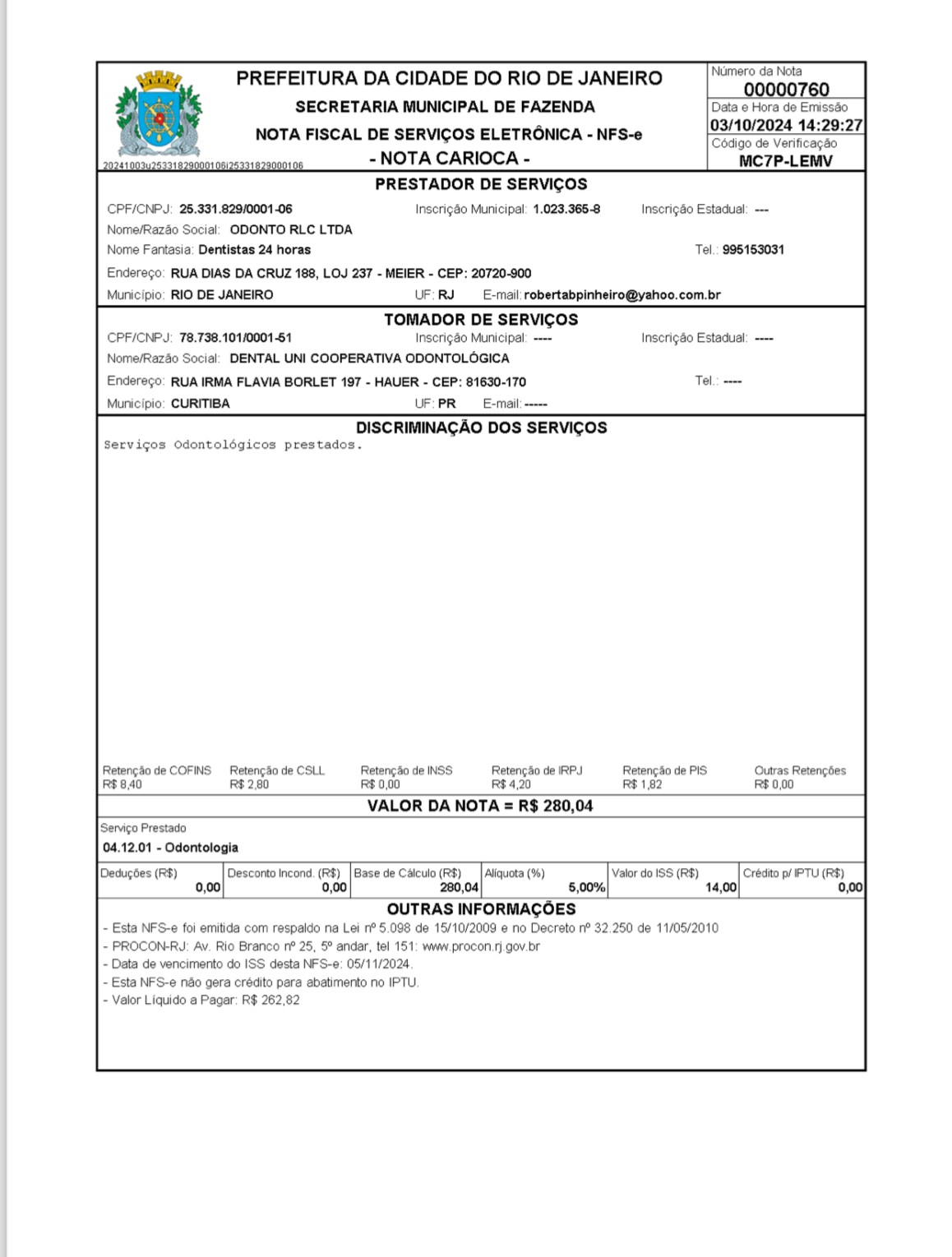 PREFEITURA DA CIDADE DO RIO DE JANEIRO
SECRETARIA MUNICIPAL DE FAZENDA
NOTA FISCAL DE SERVIÇOS ELETRÔNICA - NFS-e
- NOTA CARIOCA -

20241003u25331829000106i25331829000106

Número da Nota
00000760
Data e Hora de Emissão
03/10/2024 14:29:27
Código de Verificação
MC7P-LEMV

PRESTADOR DE SERVIÇOS
CPF/CNPJ: 25.331.829/0001-06 Inscrição Municipal: 1.023.365-8 Inscrição Estadual: ---
Nome/Razão Social: ODONTO RLC LTDA
Nome Fantasia: Dentistas 24 horas Tel.: 995153031
Endereço: RUA DIAS DA CRUZ 188, LOJ 237 - MEIER - CEP: 20720-900
Município: RIO DE JANEIRO UF: RJ E-mail: robertabpinheiro@yahoo.com.br

TOMADOR DE SERVIÇOS
CPF/CNPJ: 78.738.101/0001-51 Inscrição Municipal: ---- Inscrição Estadual: ----
Nome/Razão Social: DENTAL UNI COOPERATIVA ODONTOLÓGICA
Endereço: RUA IRMA FLAVIA BORLET 197 - HAUER - CEP: 81630-170 Tel.: ----
Município: CURITIBA UF: PR E-mail: -----

DISCRIMINAÇÃO DOS SERVIÇOS
Serviços Odontológicos prestados.

| Retenção de COFINS | Retenção de CSLL | Retenção de INSS | Retenção de IRPJ | Retenção de PIS | Outras Retenções |
|---|---|---|---|---|---|
| R$ 8,40 | R$ 2,80 | R$ 0,00 | R$ 4,20 | R$ 1,82 | R$ 0,00 |

VALOR DA NOTA = R$ 280,04

Serviço Prestado
04.12.01 - Odontologia

| Deduções (R$) | Desconto Incond. (R$) | Base de Cálculo (R$) | Alíquota (%) | Valor do ISS (R$) | Crédito p/ IPTU (R$) |
|---|---|---|---|---|---|
| 0,00 | 0,00 | 280,04 | 5,00% | 14,00 | 0,00 |

OUTRAS INFORMAÇÕES
- Esta NFS-e foi emitida com respaldo na Lei nº 5.098 de 15/10/2009 e no Decreto nº 32.250 de 11/05/2010
- PROCON-RJ: Av. Rio Branco nº 25, 5º andar, tel 151: www.procon.rj.gov.br
- Data de vencimento do ISS desta NFS-e: 05/11/2024.
- Esta NFS-e não gera crédito para abatimento no IPTU.
- Valor Líquido a Pagar: R$ 262,82